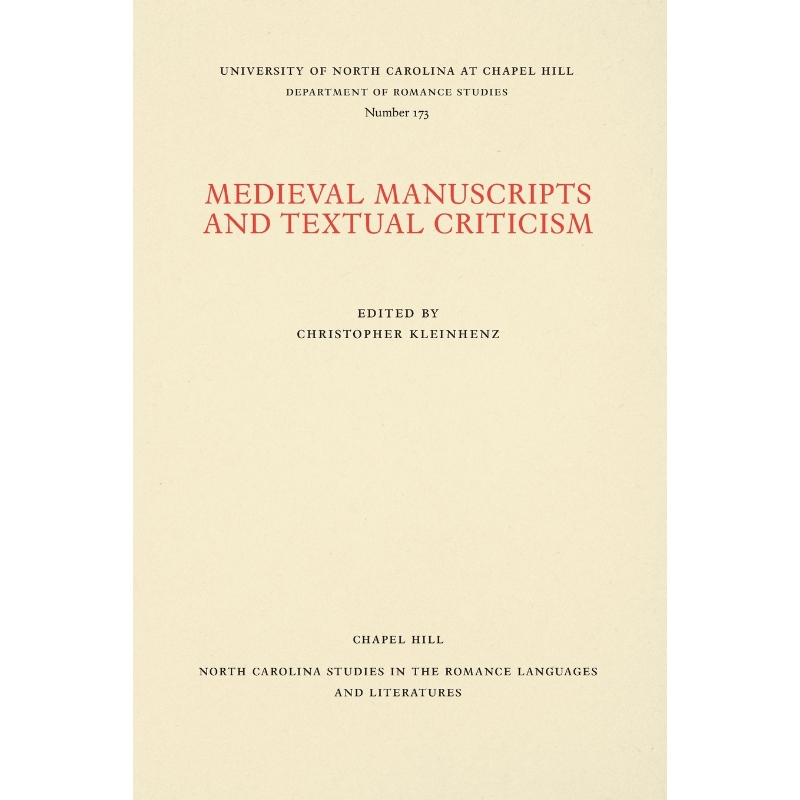 UNIVERSITY OF NORTH CAROLINA AT CHAPEL HILL
DEPARTMENT OF ROMANCE STUDIES
Number 173

MEDIEVAL MANUSCRIPTS AND TEXTUAL CRITICISM

EDITED BY
CHRISTOPHER KLEINHENZ

CHAPEL HILL

NORTH CAROLINA STUDIES IN THE ROMANCE LANGUAGES AND LITERATURES